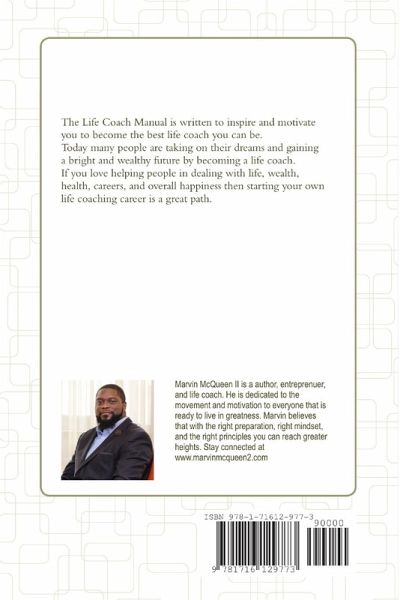 The Life Coach Manual is written to inspire and motivate you to become the best life coach you can be.
Today many people are taking on their dreams and gaining a bright and wealthy future by becoming a life coach.
If you love helping people in dealing with life, wealth, health, careers, and overall happiness then starting your own life coaching career is a great path.

Marvin McQueen II is a author, entreprenuer, and life coach. He is dedicated to the movement and motivation to everyone that is ready to live in greatness. Marvin believes that with the right preparation, right mindset, and the right principles you can reach greater heights. Stay connected at www.marvinmcqueen2.com

ISBN 978-1-71612-977-3
90000
9 781716 129773